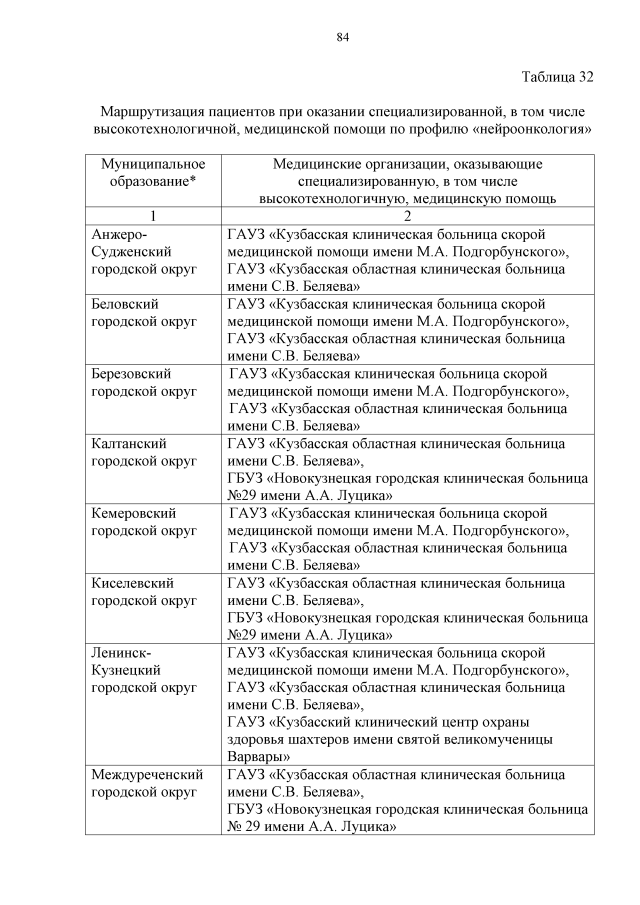 84

Таблица 32

Маршрутизация пациентов при оказании специализированной, в том числе высокотехнологичной, медицинской помощи по профилю «нейроонкология»

| Муниципальное образование* | Медицинские организации, оказывающие специализированную, в том числе высокотехнологичную, медицинскую помощь |
|---|---|
| 1 | 2 |
| Анжеро-Судженский городской округ | ГАУЗ «Кузбасская клиническая больница скорой медицинской помощи имени М.А. Подгорбунского», ГАУЗ «Кузбасская областная клиническая больница имени С.В. Беляева» |
| Беловский городской округ | ГАУЗ «Кузбасская клиническая больница скорой медицинской помощи имени М.А. Подгорбунского», ГАУЗ «Кузбасская областная клиническая больница имени С.В. Беляева» |
| Березовский городской округ | ГАУЗ «Кузбасская клиническая больница скорой медицинской помощи имени М.А. Подгорбунского», ГАУЗ «Кузбасская областная клиническая больница имени С.В. Беляева» |
| Калтанский городской округ | ГАУЗ «Кузбасская областная клиническая больница имени С.В. Беляева», ГБУЗ «Новокузнецкая городская клиническая больница №29 имени А.А. Луцика» |
| Кемеровский городской округ | ГАУЗ «Кузбасская клиническая больница скорой медицинской помощи имени М.А. Подгорбунского», ГАУЗ «Кузбасская областная клиническая больница имени С.В. Беляева» |
| Киселевский городской округ | ГАУЗ «Кузбасская областная клиническая больница имени С.В. Беляева», ГБУЗ «Новокузнецкая городская клиническая больница №29 имени А.А. Луцика» |
| Ленинск-Кузнецкий городской округ | ГАУЗ «Кузбасская клиническая больница скорой медицинской помощи имени М.А. Подгорбунского», ГАУЗ «Кузбасская областная клиническая больница имени С.В. Беляева», ГАУЗ «Кузбасский клинический центр охраны здоровья шахтеров имени святой великомученицы Варвары» |
| Междуреченский городской округ | ГАУЗ «Кузбасская областная клиническая больница имени С.В. Беляева», ГБУЗ «Новокузнецкая городская клиническая больница № 29 имени А.А. Луцика» |